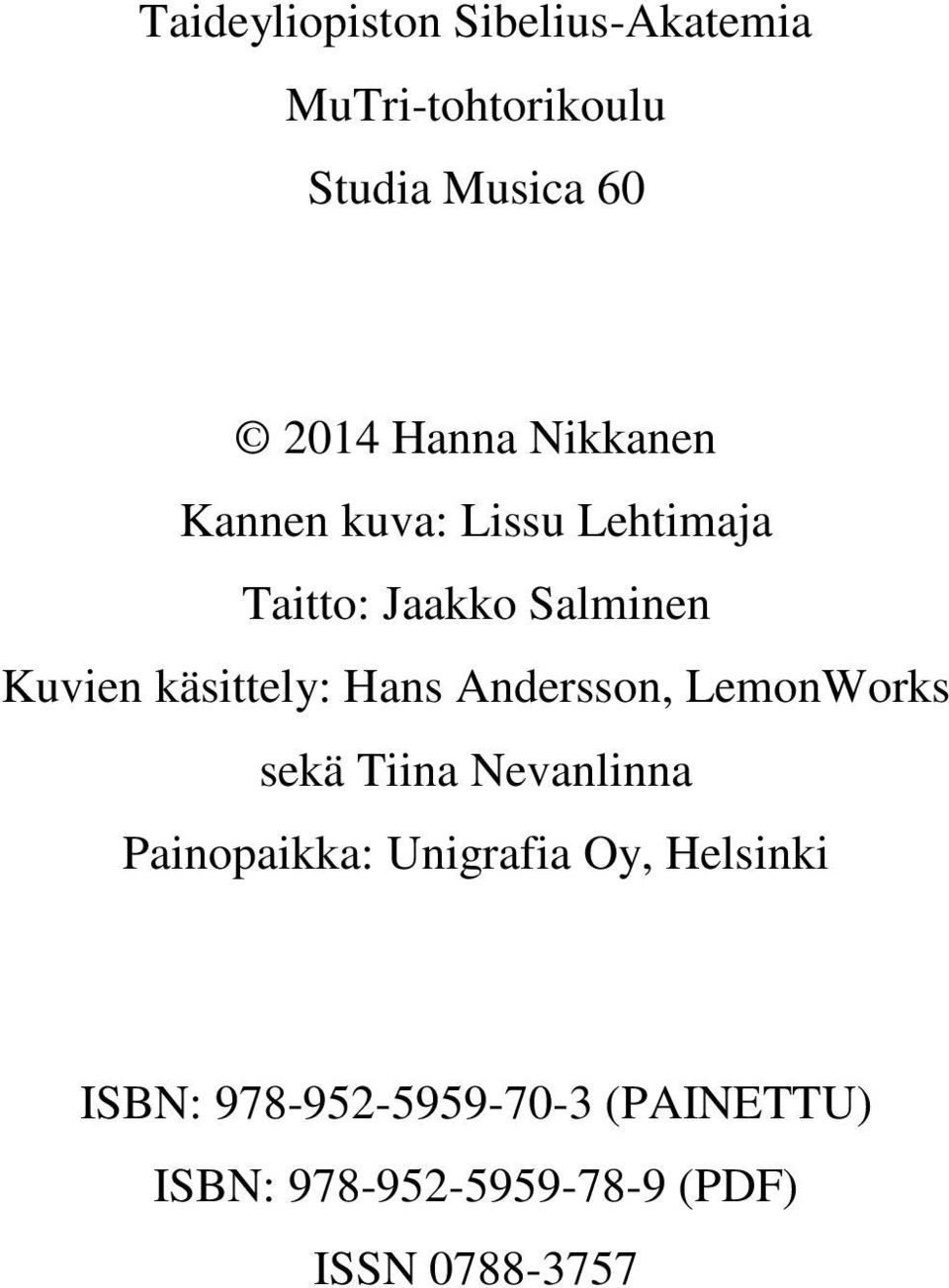 Taideyliopiston Sibelius-Akatemia

MuTri-tohtorikoulu

Studia Musica 60

© 2014 Hanna Nikkanen

Kannen kuva: Lissu Lehtimaja

Taitto: Jaakko Salminen

Kuvien käsittely: Hans Andersson, LemonWorks sekä Tiina Nevanlinna

Painopaikka: Unigrafia Oy, Helsinki

ISBN: 978-952-5959-70-3 (PAINETTU)

ISBN: 978-952-5959-78-9 (PDF)

ISSN 0788-3757